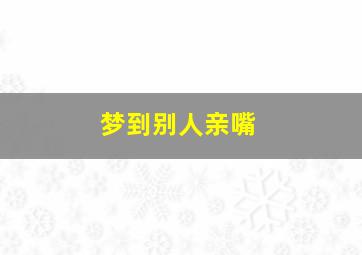 梦到别人亲嘴